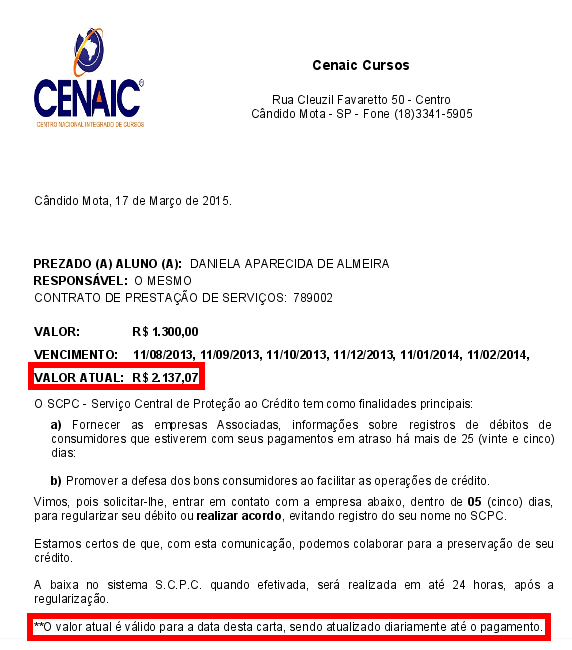 CENAIC
CENTRO NACIONAL INTEGRADO DE CURSOS

Cenaic Cursos

Rua Cleuzil Favaretto 50 - Centro
Cândido Mota - SP - Fone (18)3341-5905

Cândido Mota, 17 de Março de 2015.

PREZADO (A) ALUNO (A): DANIELA APARECIDA DE ALMEIRA
RESPONSÁVEL: O MESMO
CONTRATO DE PRESTAÇÃO DE SERVIÇOS: 789002

VALOR: R$ 1.300,00
VENCIMENTO: 11/08/2013, 11/09/2013, 11/10/2013, 11/12/2013, 11/01/2014, 11/02/2014,
VALOR ATUAL: R$ 2.137,07

O SCPC - Serviço Central de Proteção ao Crédito tem como finalidades principais:

a) Fornecer as empresas Associadas, informações sobre registros de débitos de consumidores que estiverem com seus pagamentos em atraso há mais de 25 (vinte e cinco) dias:

b) Promover a defesa dos bons consumidores ao facilitar as operações de crédito.

Vimos, pois solicitar-lhe, entrar em contato com a empresa abaixo, dentro de 05 (cinco) dias, para regularizar seu débito ou realizar acordo, evitando registro do seu nome no SCPC.

Estamos certos de que, com esta comunicação, podemos colaborar para a preservação de seu crédito.

A baixa no sistema S.C.P.C. quando efetivada, será realizada em até 24 horas, após a regularização.

**O valor atual é válido para a data desta carta, sendo atualizado diariamente até o pagamento.